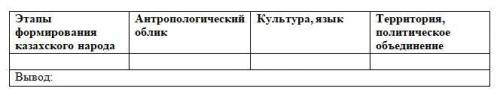 | Этапы формирования казахского народа | Антропологический облик | Культура, язык | Территория, политическое объединение |
|---|---|---|---|
| | | | |
| Вывод: | | | |